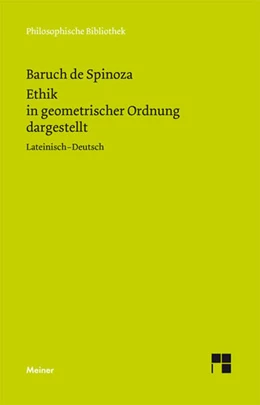 Philosophische Bibliothek

Baruch de Spinoza
Ethik
in geometrischer Ordnung
dargestellt

Lateinisch–Deutsch

Meiner